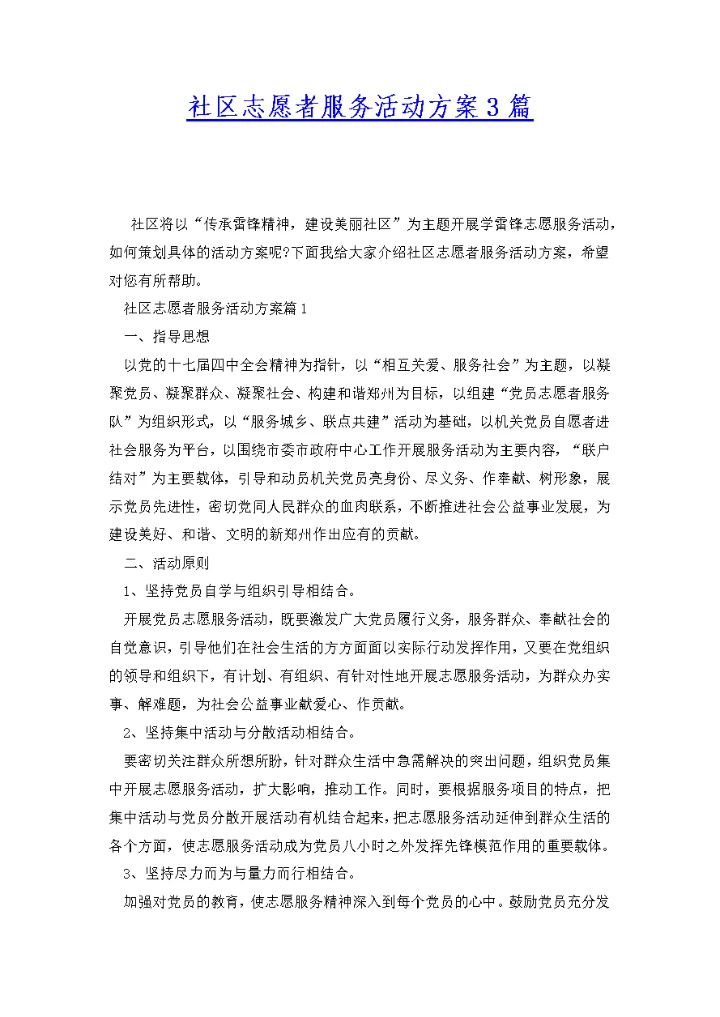 社区志愿者服务活动方案3篇

社区将以“传承雷锋精神，建设美丽社区”为主题开展学雷锋志愿服务活动，如何策划具体的活动方案呢?下面我给大家介绍社区志愿者服务活动方案，希望对您有所帮助。

社区志愿者服务活动方案篇1

一、指导思想

以党的十七届四中全会精神为指针，以“相互关爱、服务社会”为主题，以凝聚党员、凝聚群众、凝聚社会、构建和谐郑州为目标，以组建“党员志愿者服务队”为组织形式，以“服务城乡、联点共建”活动为基础，以机关党员自愿者进社会服务为平台，以围绕市委市政府中心工作开展服务活动为主要内容，“联户结对”为主要载体，引导和动员机关党员亮身份、尽义务、作奉献、树形象，展示党员先进性，密切党同人民群众的血肉联系，不断推进社会公益事业发展，为建设美好、和谐、文明的新郑州作出应有的贡献。

二、活动原则

1、坚持党员自学与组织引导相结合。

开展党员志愿服务活动，既要激发广大党员履行义务，服务群众、奉献社会的自觉意识，引导他们在社会生活的方方面面以实际行动发挥作用，又要在党组织的领导和组织下，有计划、有组织、有针对性地开展志愿服务活动，为群众办实事、解难题，为社会公益事业献爱心、作贡献。

2、坚持集中活动与分散活动相结合。

要密切关注群众所想所盼，针对群众生活中急需解决的突出问题，组织党员集中开展志愿服务活动，扩大影响，推动工作。同时，要根据服务项目的特点，把集中活动与党员分散开展活动有机结合起来，把志愿服务活动延伸到群众生活的各个方面，使志愿服务活动成为党员八小时之外发挥先锋模范作用的重要载体。

3、坚持尽力而为与量力而行相结合。

加强对党员的教育，使志愿服务精神深入到每个党员的心中。鼓励党员充分发